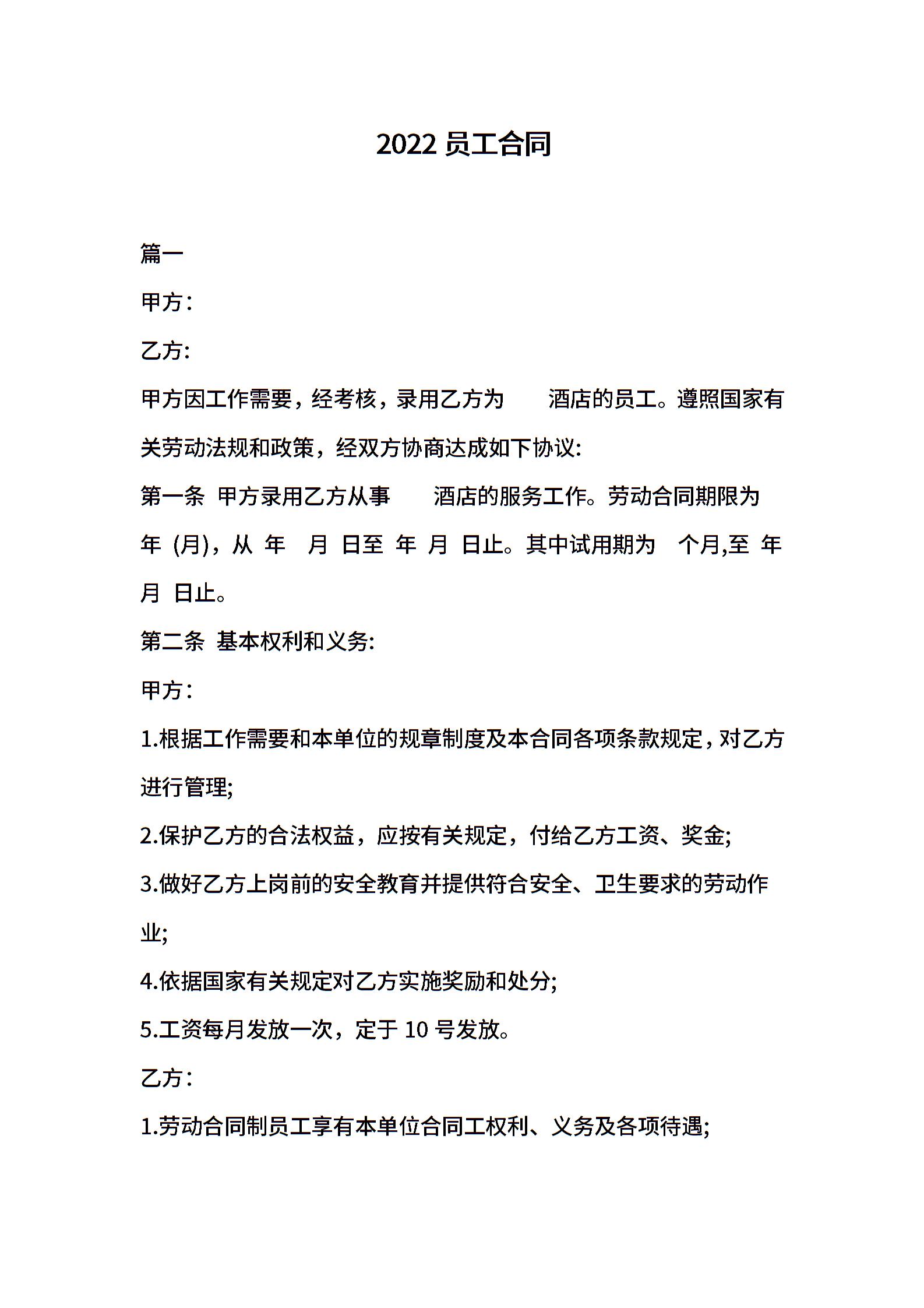 2022 员工合同

篇一

甲方：

乙方:

甲方因工作需要，经考核，录用乙方为　　酒店的员工。遵照国家有关劳动法规和政策，经双方协商达成如下协议:

第一条 甲方录用乙方从事　　酒店的服务工作。劳动合同期限为　年 (月)，从 年　月 日至 年 月 日止。其中试用期为　个月,至 年　月 日止。

第二条 基本权利和义务:

甲方：

1.根据工作需要和本单位的规章制度及本合同各项条款规定，对乙方进行管理;

2.保护乙方的合法权益，应按有关规定，付给乙方工资、奖金;

3.做好乙方上岗前的安全教育并提供符合安全、卫生要求的劳动作业;

4.依据国家有关规定对乙方实施奖励和处分;

5.工资每月发放一次，定于 10 号发放。

乙方：

1.劳动合同制员工享有本单位合同工权利、义务及各项待遇;